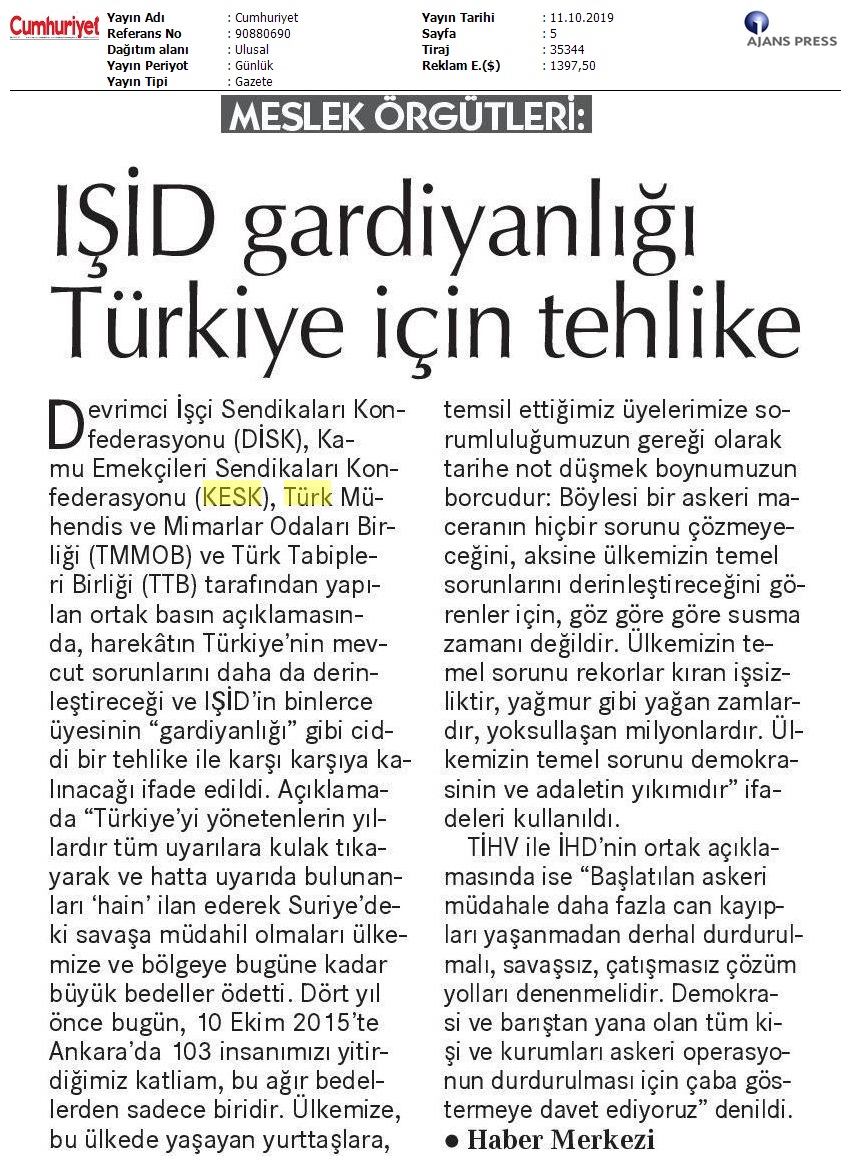 Cumhuriyet

| Yayın Adı | : Cumhuriyet | Yayın Tarihi | : 11.10.2019 |
|---|---|---|---|
| Referans No | : 90880690 | Sayfa | : 5 |
| Dağıtım alanı | : Ulusal | Tiraj | : 35344 |
| Yayın Periyot | : Günlük | Reklam E.($) | : 1397,50 |
| Yayın Tipi | : Gazete | | |

AJANS PRESS

MESLEK ÖRGÜTLERİ:

IŞİD gardiyanlığı Türkiye için tehlike

Devrimci İşçi Sendikaları Konfederasyonu (DİSK), Kamu Emekçileri Sendikaları Konfederasyonu (KESK), Türk Mühendis ve Mimarlar Odaları Birliği (TMMOB) ve Türk Tabipleri Birliği (TTB) tarafından yapılan ortak basın açıklamasında, harekâtın Türkiye'nin mevcut sorunlarını daha da derinleştireceği ve IŞİD'in binlerce üyesinin "gardiyanlığı" gibi ciddi bir tehlike ile karşı karşıya kalınacağı ifade edildi. Açıklamada "Türkiye'yi yönetenlerin yıllardır tüm uyarılara kulak tıkayarak ve hatta uyarıda bulunanları 'hain' ilan ederek Suriye'deki savaşa müdahil olmaları ülkemize ve bölgeye bugüne kadar büyük bedeller ödetti. Dört yıl önce bugün, 10 Ekim 2015'te Ankara'da 103 insanımızı yitirdiğimiz katliam, bu ağır bedellerden sadece biridir. Ülkemize, bu ülkede yaşayan yurttaşlara, temsil ettiğimiz üyelerimize sorumluluğumuzun gereği olarak tarihe not düşmek boynumuzun borcudur: Böylesi bir askeri maceranın hiçbir sorunu çözmeyeceğini, aksine ülkemizin temel sorunlarını derinleştireceğini görenler için, göz göre göre susma zamanı değildir. Ülkemizin temel sorunu rekorlar kıran işsizliktir, yağmur gibi yağan zamlardır, yoksullaşan milyonlardır. Ülkemizin temel sorunu demokrasinin ve adaletin yıkımıdır" ifadeleri kullanıldı.

TİHV ile İHD'nin ortak açıklamasında ise "Başlatılan askeri müdahale daha fazla can kayıpları yaşanmadan derhal durdurulmalı, savaşsız, çatışmasız çözüm yolları denenmelidir. Demokrasi ve barıştan yana olan tüm kişi ve kurumları askeri operasyonun durdurulması için çaba göstermeye davet ediyoruz" denildi.

● Haber Merkezi